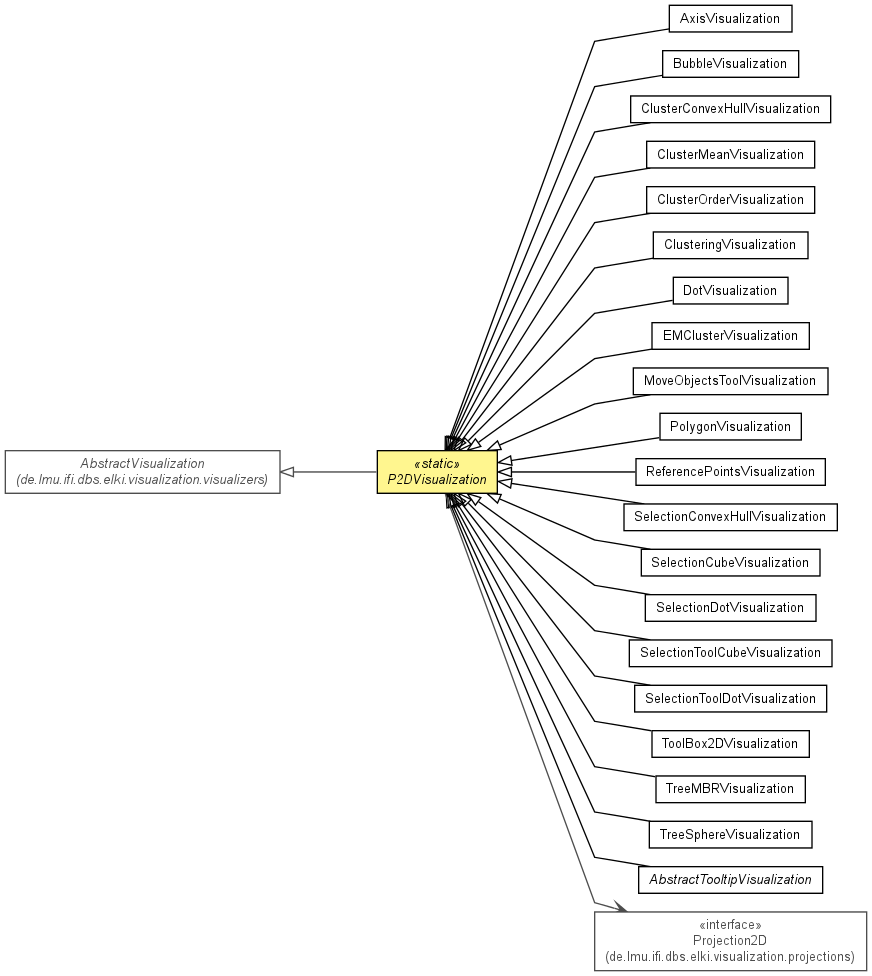 AbstractVisualization
(de.lmu.ifi.dbs.elki.visualization.visualizers)

«static»
P2DVisualization

AxisVisualization

BubbleVisualization

ClusterConvexHullVisualization

ClusterMeanVisualization

ClusterOrderVisualization

ClusteringVisualization

DotVisualization

EMClusterVisualization

MoveObjectsToolVisualization

PolygonVisualization

ReferencePointsVisualization

SelectionConvexHullVisualization

SelectionCubeVisualization

SelectionDotVisualization

SelectionToolCubeVisualization

SelectionToolDotVisualization

ToolBox2DVisualization

TreeMBRVisualization

TreeSphereVisualization

AbstractTooltipVisualization

«interface»
Projection2D
(de.lmu.ifi.dbs.elki.visualization.projections)